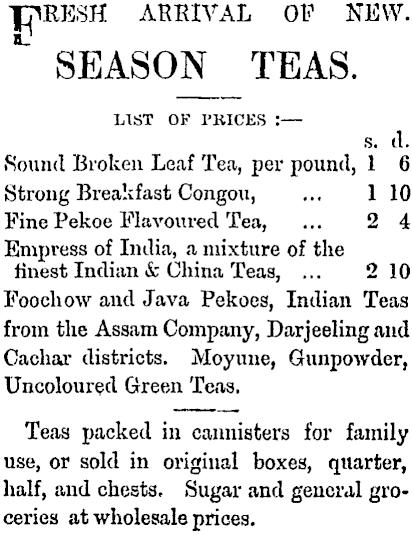 FRESH ARRIVAL OF NEW.

SEASON TEAS.

LIST OF PRICES :—

s. d.
Sound Broken Leaf Tea, per pound, 1 6
Strong Breakfast Congou, ... 1 10
Fine Pekoe Flavoured Tea, ... 2 4
Empress of India, a mixture of the finest Indian & China Teas, ... 2 10

Foochow and Java Pekoes, Indian Teas from the Assam Company, Darjeeling and Cachar districts. Moyune, Gunpowder, Uncoloured Green Teas.

Teas packed in cannisters for family use, or sold in original boxes, quarter, half, and chests. Sugar and general groceries at wholesale prices.